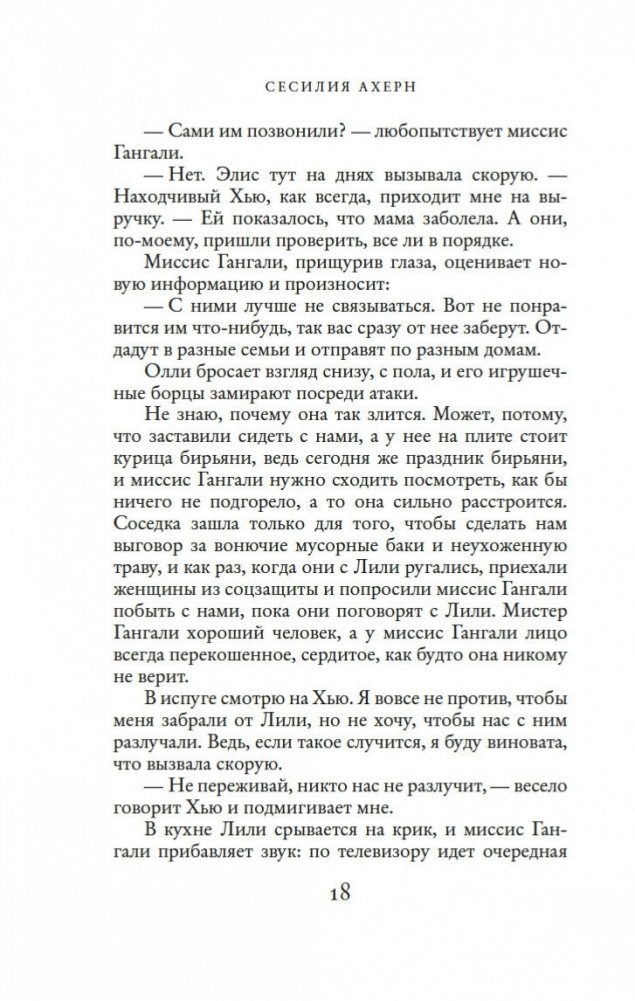 СЕСИЛИЯ АХЕРН

— Сами им позвонили? — любопытствует миссис Гангали.

— Нет. Элис тут на днях вызывала скорую. — Находчивый Хью, как всегда, приходит мне на выручку. — Ей показалось, что мама заболела. А они, по-моему, пришли проверить, все ли в порядке.

Миссис Гангали, прищурив глаза, оценивает новую информацию и произносит:

— С ними лучше не связываться. Вот не понравится им что-нибудь, так вас сразу от нее заберут. Отдадут в разные семьи и отправят по разным домам.

Олли бросает взгляд снизу, с пола, и его игрушечные борцы замирают посреди атаки.

Не знаю, почему она так злится. Может, потому, что заставили сидеть с нами, а у нее на плите стоит курица бирьяни, ведь сегодня же праздник бирьяни, и миссис Гангали нужно сходить посмотреть, как бы ничего не подгорело, а то она сильно расстроится. Соседка зашла только для того, чтобы сделать нам выговор за вонючие мусорные баки и неухоженную траву, и как раз, когда они с Лили ругались, приехали женщины из соцзащиты и попросили миссис Гангали побыть с нами, пока они поговорят с Лили. Мистер Гангали хороший человек, а у миссис Гангали лицо всегда перекошенное, сердитое, как будто она никому не верит.

В испуге смотрю на Хью. Я вовсе не против, чтобы меня забрали от Лили, но не хочу, чтобы нас с ним разлучали. Ведь, если такое случится, я буду виновата, что вызвала скорую.

— Не переживай, никто нас не разлучит, — весело говорит Хью и подмигивает мне.

В кухне Лили срывается на крик, и миссис Гангали прибавляет звук: по телевизору идет очередная

18